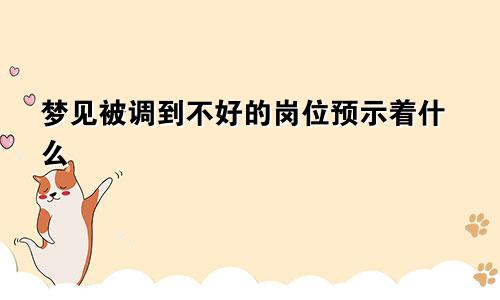 梦见被调到不好的岗位预示着什么